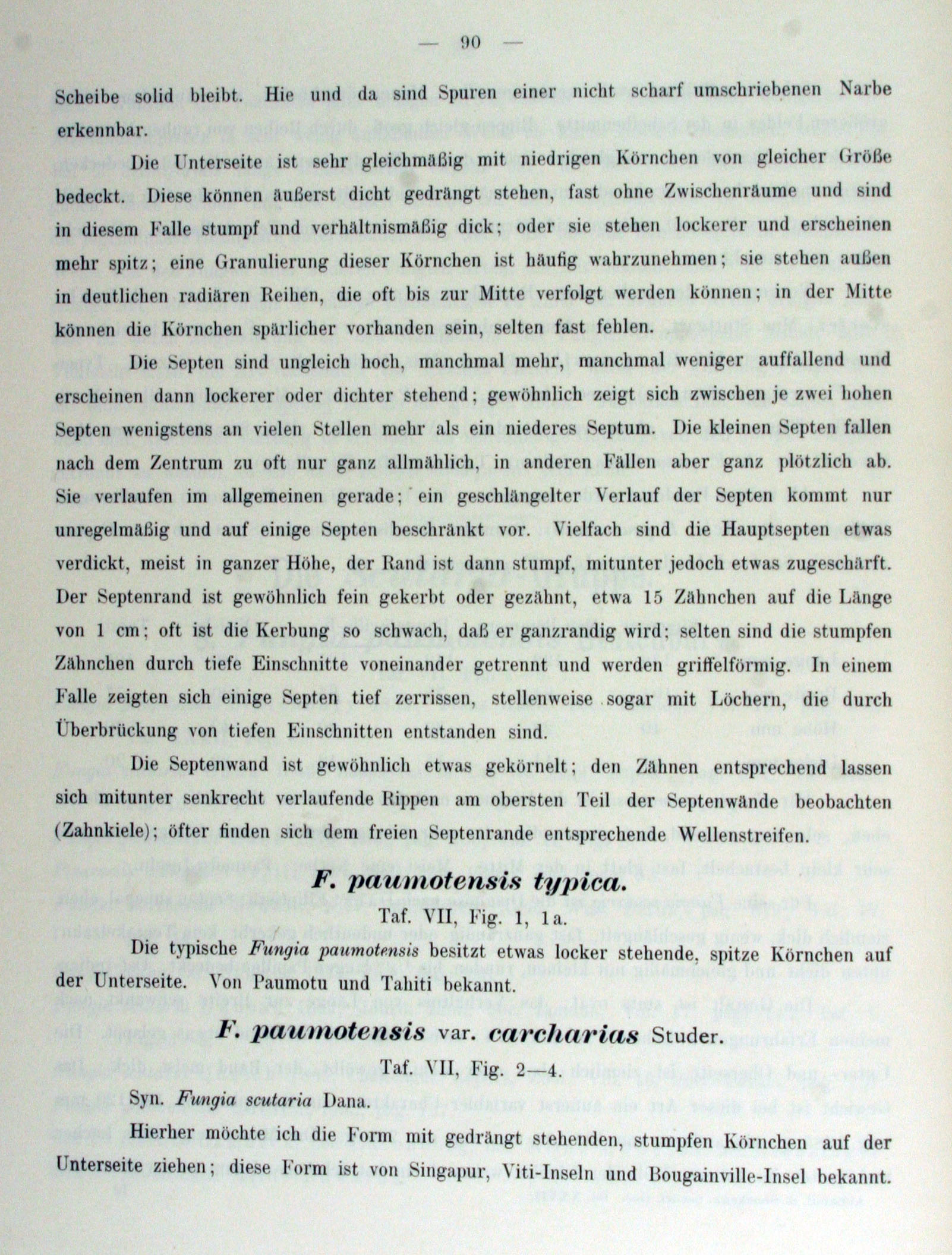 — 90 —

Scheibe solid bleibt. Hie und da sind Spuren einer nicht scharf umschriebenen Narbe erkennbar.

Die Unterseite ist sehr gleichmäßig mit niedrigen Körnchen von gleicher Größe bedeckt. Diese können äußerst dicht gedrängt stehen, fast ohne Zwischenräume und sind in diesem Falle stumpf und verhältnismäßig dick; oder sie stehen lockerer und erscheinen mehr spitz; eine Granulierung dieser Körnchen ist häufig wahrzunehmen; sie stehen außen in deutlichen radiären Reihen, die oft bis zur Mitte verfolgt werden können; in der Mitte können die Körnchen spärlicher vorhanden sein, selten fast fehlen.

Die Septen sind ungleich hoch, manchmal mehr, manchmal weniger auffallend und erscheinen dann lockerer oder dichter stehend; gewöhnlich zeigt sich zwischen je zwei hohen Septen wenigstens an vielen Stellen mehr als ein niederes Septum. Die kleinen Septen fallen nach dem Zentrum zu oft nur ganz allmählich, in anderen Fällen aber ganz plötzlich ab. Sie verlaufen im allgemeinen gerade; ein geschlängelter Verlauf der Septen kommt nur unregelmäßig und auf einige Septen beschränkt vor. Vielfach sind die Hauptsepten etwas verdickt, meist in ganzer Höhe, der Rand ist dann stumpf, mitunter jedoch etwas zugeschärft. Der Septenrand ist gewöhnlich fein gekerbt oder gezähnt, etwa 15 Zähnchen auf die Länge von 1 cm; oft ist die Kerbung so schwach, daß er ganzrandig wird; selten sind die stumpfen Zähnchen durch tiefe Einschnitte voneinander getrennt und werden griffelförmig. In einem Falle zeigten sich einige Septen tief zerrissen, stellenweise sogar mit Löchern, die durch Überbrückung von tiefen Einschnitten entstanden sind.

Die Septenwand ist gewöhnlich etwas gekörnelt; den Zähnen entsprechend lassen sich mitunter senkrecht verlaufende Rippen am obersten Teil der Septenwände beobachten (Zahnkiele); öfter finden sich dem freien Septenrande entsprechende Wellenstreifen.

F. paumotensis typica.

Taf. VII, Fig. 1, 1a.

Die typische Fungia paumotensis besitzt etwas locker stehende, spitze Körnchen auf der Unterseite. Von Paumotu und Tahiti bekannt.

F. paumotensis var. carcharias Studer.

Taf. VII, Fig. 2—4.

Syn. Fungia scutaria Dana.

Hierher möchte ich die Form mit gedrängt stehenden, stumpfen Körnchen auf der Unterseite ziehen; diese Form ist von Singapur, Viti-Inseln und Bougainville-Insel bekannt.